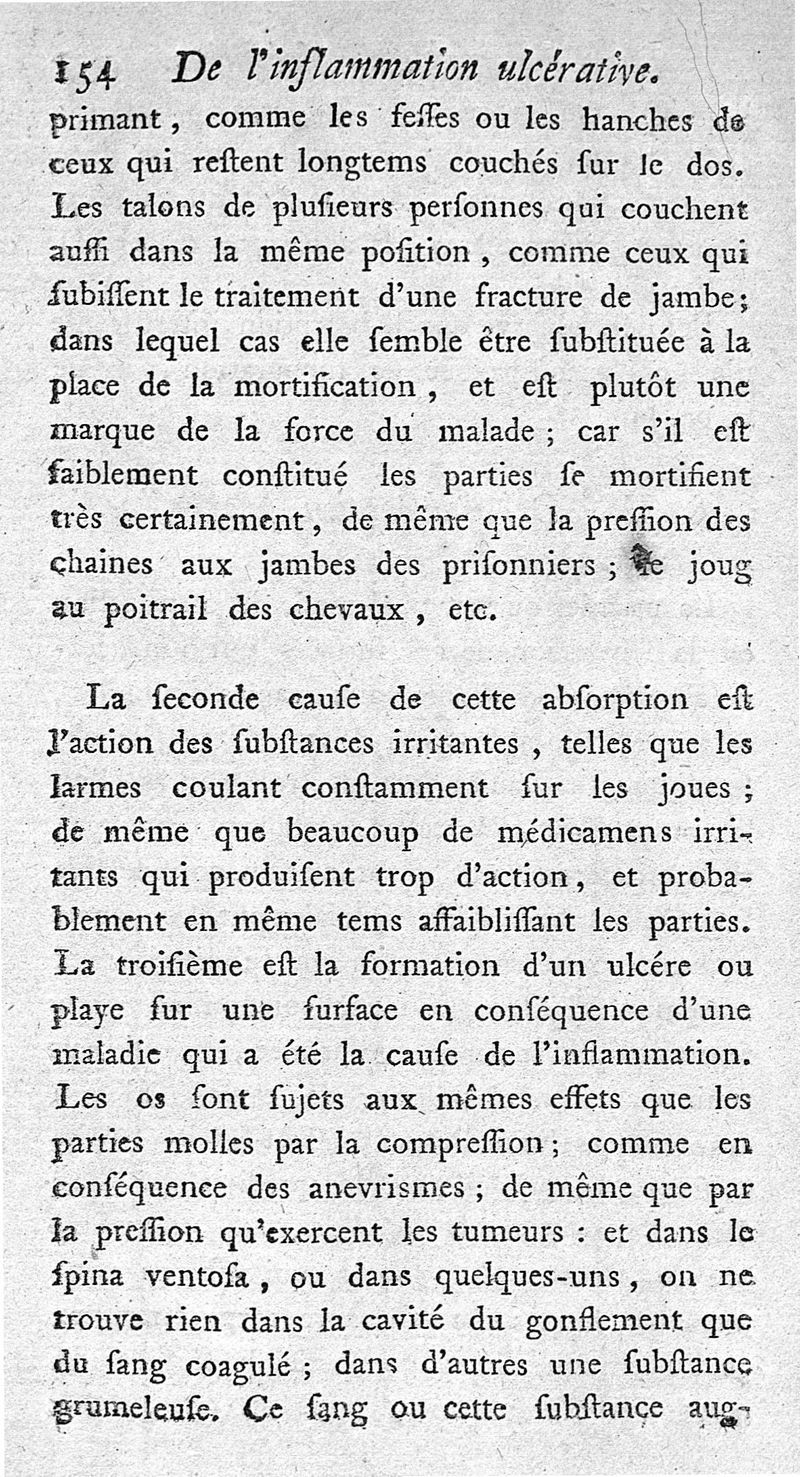 154 De l'inflammation ulcérative.

primant, comme les fesses ou les hanches de ceux qui restent longtems couchés sur le dos. Les talons de plusieurs personnes qui couchent aussi dans la même position, comme ceux qui subissent le traitement d'une fracture de jambe; dans lequel cas elle semble être substituée à la place de la mortification, et est plutôt une marque de la force du malade; car s'il est faiblement constitué les parties se mortifient très certainement, de même que la pression des chaines aux jambes des prisonniers; le joug au poitrail des chevaux, etc.

La seconde cause de cette absorption est l'action des substances irritantes, telles que les larmes coulant constamment sur les joues; de même que beaucoup de médicamens irritants qui produisent trop d'action, et probablement en même tems affaiblissant les parties. La troisième est la formation d'un ulcére ou playe sur une surface en conséquence d'une maladie qui a été la cause de l'inflammation. Les os sont sujets aux mêmes effets que les parties molles par la compression; comme en conséquence des anevrismes; de même que par la pression qu'exercent les tumeurs: et dans le spina ventosa, ou dans quelques-uns, on ne trouve rien dans la cavité du gonflement que du sang coagulé; dans d'autres une substance grumeleuse. Ce sang ou cette substance aug-